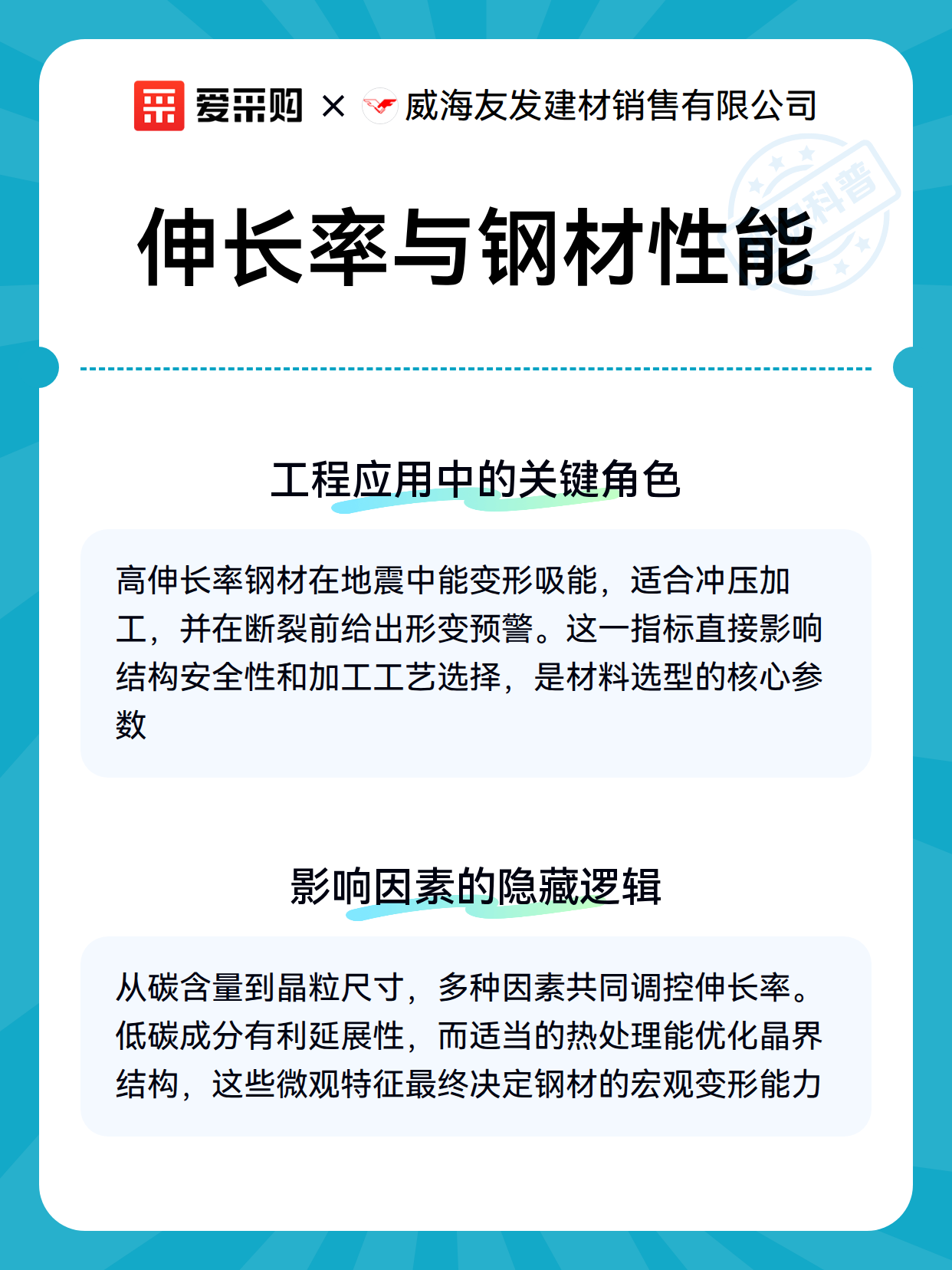 爱采购 × 威海友发建材销售有限公司

科普

伸长率与钢材性能

工程应用中的关键角色

高伸长率钢材在地震中能变形吸能，适合冲压加工，并在断裂前给出形变预警。这一指标直接影响结构安全性和加工工艺选择，是材料选型的核心参数

影响因素的隐藏逻辑

从碳含量到晶粒尺寸，多种因素共同调控伸长率。低碳成分有利延展性，而适当的热处理能优化晶界结构，这些微观特征最终决定钢材的宏观变形能力